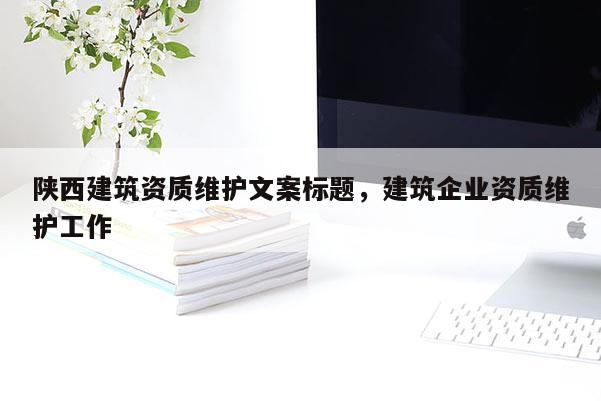 陕西建筑资质维护文案标题，建筑企业资质维护工作